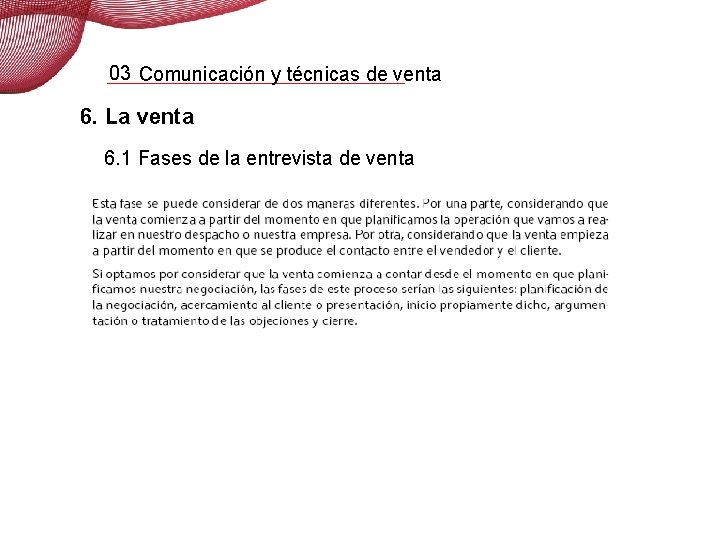 03 Comunicación y técnicas de venta

6. La venta

6.1 Fases de la entrevista de venta

Esta fase se puede considerar de dos maneras diferentes. Por una parte, considerando que la venta comienza a partir del momento en que planificamos la operación que vamos a realizar en nuestro despacho o nuestra empresa. Por otra, considerando que la venta empieza a partir del momento en que se produce el contacto entre el vendedor y el cliente.

Si optamos por considerar que la venta comienza a contar desde el momento en que planificamos nuestra negociación, las fases de este proceso serían las siguientes: planificación de la negociación, acercamiento al cliente o presentación, inicio propiamente dicho, argumentación o tratamiento de las objeciones y cierre.